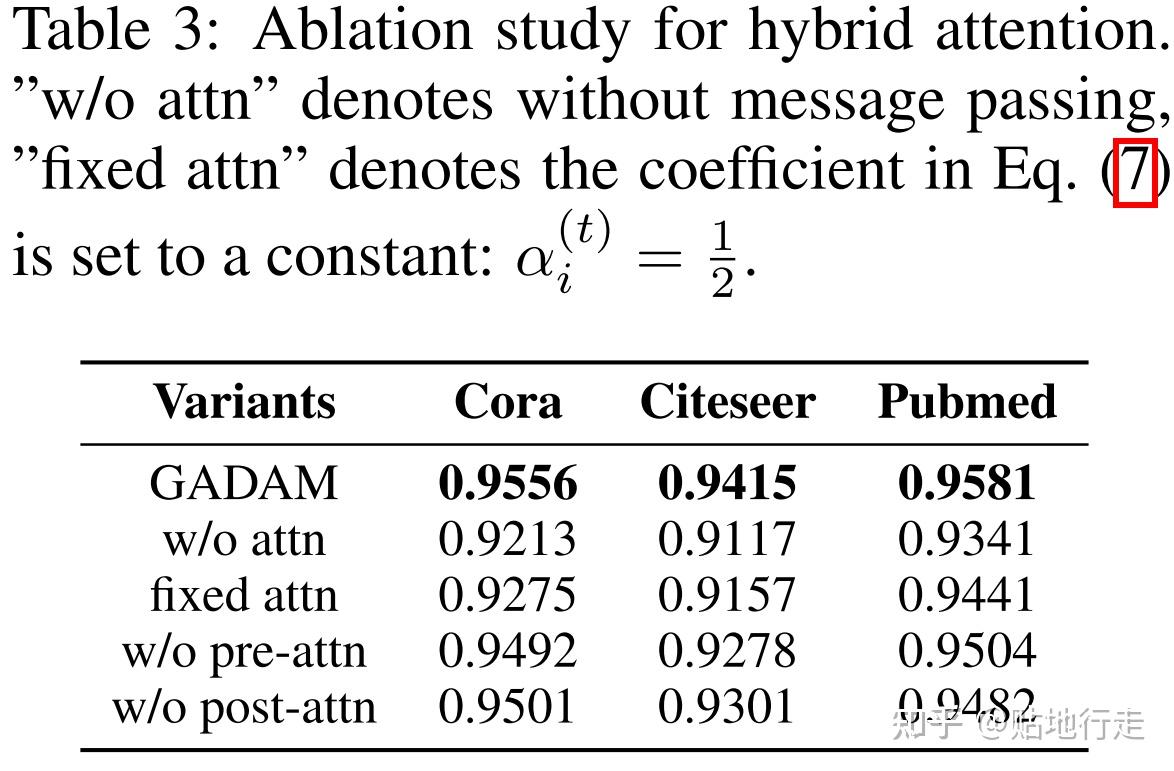 Table 3: Ablation study for hybrid attention. "w/o attn" denotes without message passing, "fixed attn" denotes the coefficient in Eq. (7) is set to a constant: $\alpha_i^{(t)} = \frac{1}{2}$.

| Variants | Cora | Citeseer | Pubmed |
|---|---|---|---|
| GADAM | **0.9556** | **0.9415** | **0.9581** |
| w/o attn | 0.9213 | 0.9117 | 0.9341 |
| fixed attn | 0.9275 | 0.9157 | 0.9441 |
| w/o pre-attn | 0.9492 | 0.9278 | 0.9504 |
| w/o post-attn | 0.9501 | 0.9301 | 0.9482 |

知乎 @贴地行走